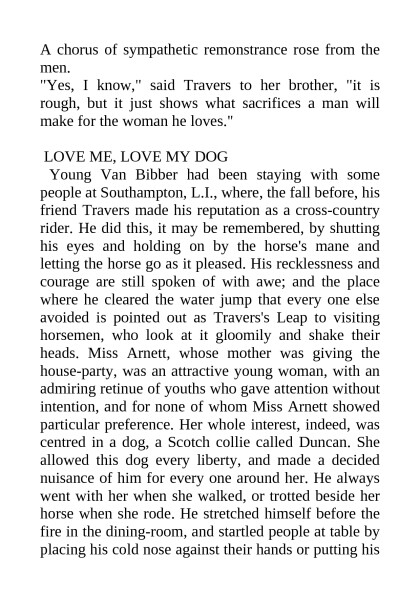 A chorus of sympathetic remonstrance rose from the men.
"Yes, I know," said Travers to her brother, "it is rough, but it just shows what sacrifices a man will make for the woman he loves."

LOVE ME, LOVE MY DOG
Young Van Bibber had been staying with some people at Southampton, L.I., where, the fall before, his friend Travers made his reputation as a cross-country rider. He did this, it may be remembered, by shutting his eyes and holding on by the horse's mane and letting the horse go as it pleased. His recklessness and courage are still spoken of with awe; and the place where he cleared the water jump that every one else avoided is pointed out as Travers's Leap to visiting horsemen, who look at it gloomily and shake their heads. Miss Arnett, whose mother was giving the house-party, was an attractive young woman, with an admiring retinue of youths who gave attention without intention, and for none of whom Miss Arnett showed particular preference. Her whole interest, indeed, was centred in a dog, a Scotch collie called Duncan. She allowed this dog every liberty, and made a decided nuisance of him for every one around her. He always went with her when she walked, or trotted beside her horse when she rode. He stretched himself before the fire in the dining-room, and startled people at table by placing his cold nose against their hands or putting his